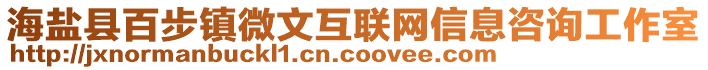 海盐县百步镇微文互联网信息咨询工作室
http://jxnormanbuckl1.cn.coovee.com